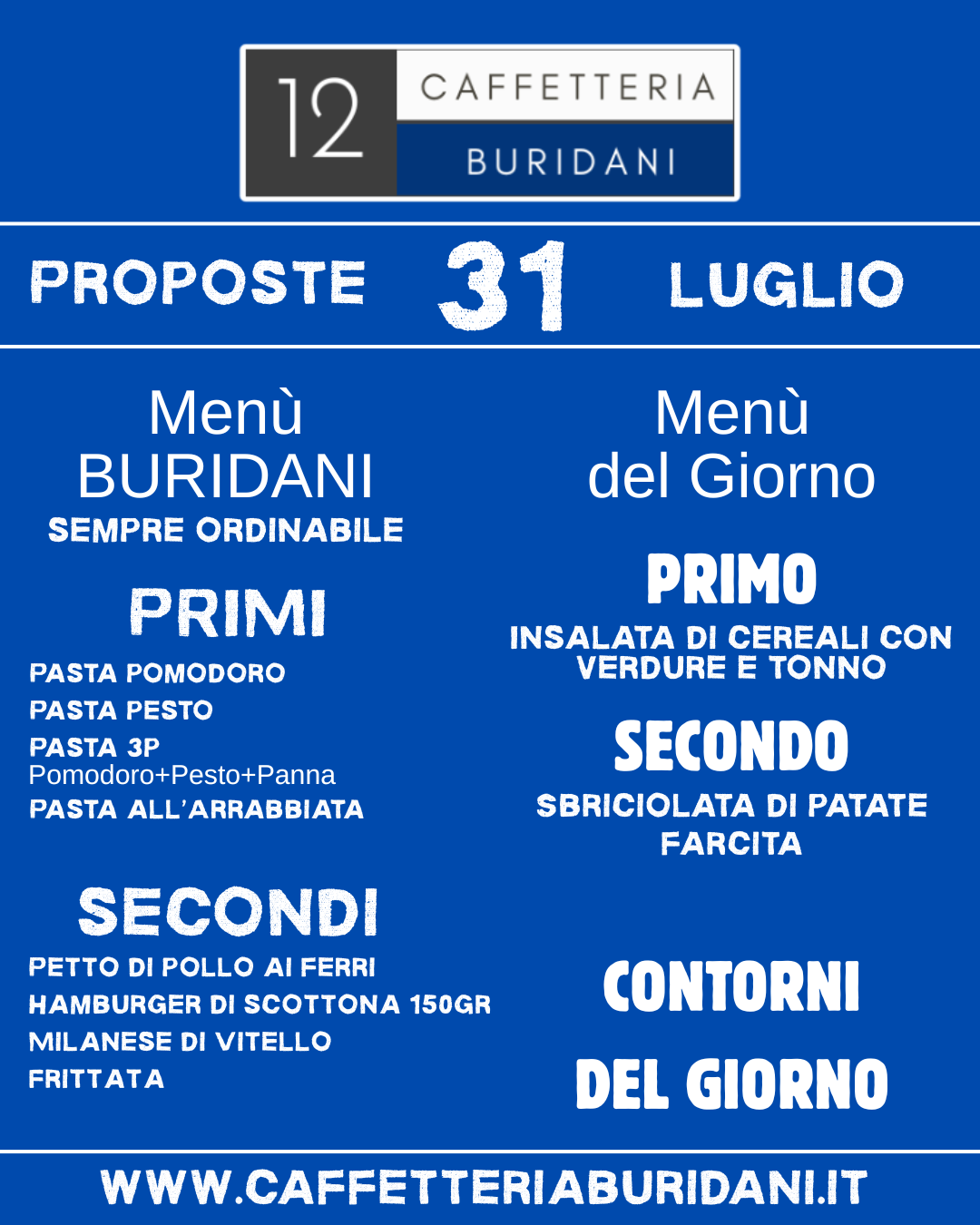 12 CAFFETTERIA BURIDANI

PROPOSTE 31 LUGLIO

Menù BURIDANI
SEMPRE ORDINABILE

PRIMI

PASTA POMODORO
PASTA PESTO
PASTA 3P
Pomodoro+Pesto+Panna
PASTA ALL'ARRABBIATA

SECONDI

PETTO DI POLLO AI FERRI
HAMBURGER DI SCOTTONA 150GR
MILANESE DI VITELLO
FRITTATA

Menù del Giorno

PRIMO

INSALATA DI CEREALI CON VERDURE E TONNO

SECONDO

SBRICIOLATA DI PATATE FARCITA

CONTORNI

DEL GIORNO

WWW.CAFFETTERIABURIDANI.IT